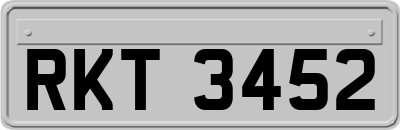 RKT 3452